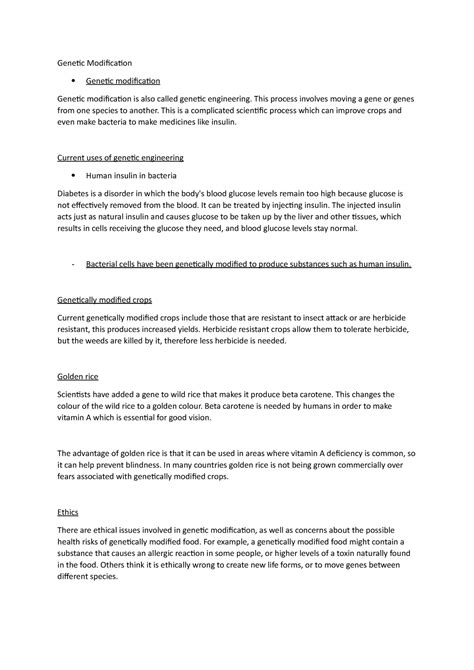 Genetic Modification

• Genetic modification

Genetic modification is also called genetic engineering. This process involves moving a gene or genes from one species to another. This is a complicated scientific process which can improve crops and even make bacteria to make medicines like insulin.

Current uses of genetic engineering

• Human insulin in bacteria

Diabetes is a disorder in which the body's blood glucose levels remain too high because glucose is not effectively removed from the blood. It can be treated by injecting insulin. The injected insulin acts just as natural insulin and causes glucose to be taken up by the liver and other tissues, which results in cells receiving the glucose they need, and blood glucose levels stay normal.

- Bacterial cells have been genetically modified to produce substances such as human insulin.

Genetically modified crops

Current genetically modified crops include those that are resistant to insect attack or are herbicide resistant, this produces increased yields. Herbicide resistant crops allow them to tolerate herbicide, but the weeds are killed by it, therefore less herbicide is needed.

Golden rice

Scientists have added a gene to wild rice that makes it produce beta carotene. This changes the colour of the wild rice to a golden colour. Beta carotene is needed by humans in order to make vitamin A which is essential for good vision.

The advantage of golden rice is that it can be used in areas where vitamin A deficiency is common, so it can help prevent blindness. In many countries golden rice is not being grown commercially over fears associated with genetically modified crops.

Ethics

There are ethical issues involved in genetic modification, as well as concerns about the possible health risks of genetically modified food. For example, a genetically modified food might contain a substance that causes an allergic reaction in some people, or higher levels of a toxin naturally found in the food. Others think it is ethically wrong to create new life forms, or to move genes between different species.